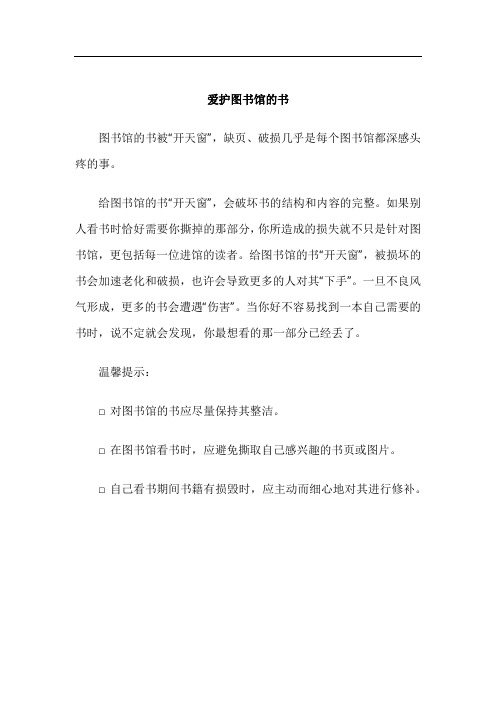 爱护图书馆的书

图书馆的书被“开天窗”，缺页、破损几乎是每个图书馆都深感头疼的事。

给图书馆的书“开天窗”，会破坏书的结构和内容的完整。如果别人看书时恰好需要你撕掉的那部分，你所造成的损失就不只是针对图书馆，更包括每一位进馆的读者。给图书馆的书“开天窗”，被损坏的书会加速老化和破损，也许会导致更多的人对其“下手”。一旦不良风气形成，更多的书会遭遇“伤害”。当你好不容易找到一本自己需要的书时，说不定就会发现，你最想看的那一部分已经丢了。

温馨提示：

□ 对图书馆的书应尽量保持其整洁。

□ 在图书馆看书时，应避免撕取自己感兴趣的书页或图片。

□ 自己看书期间书籍有损毁时，应主动而细心地对其进行修补。